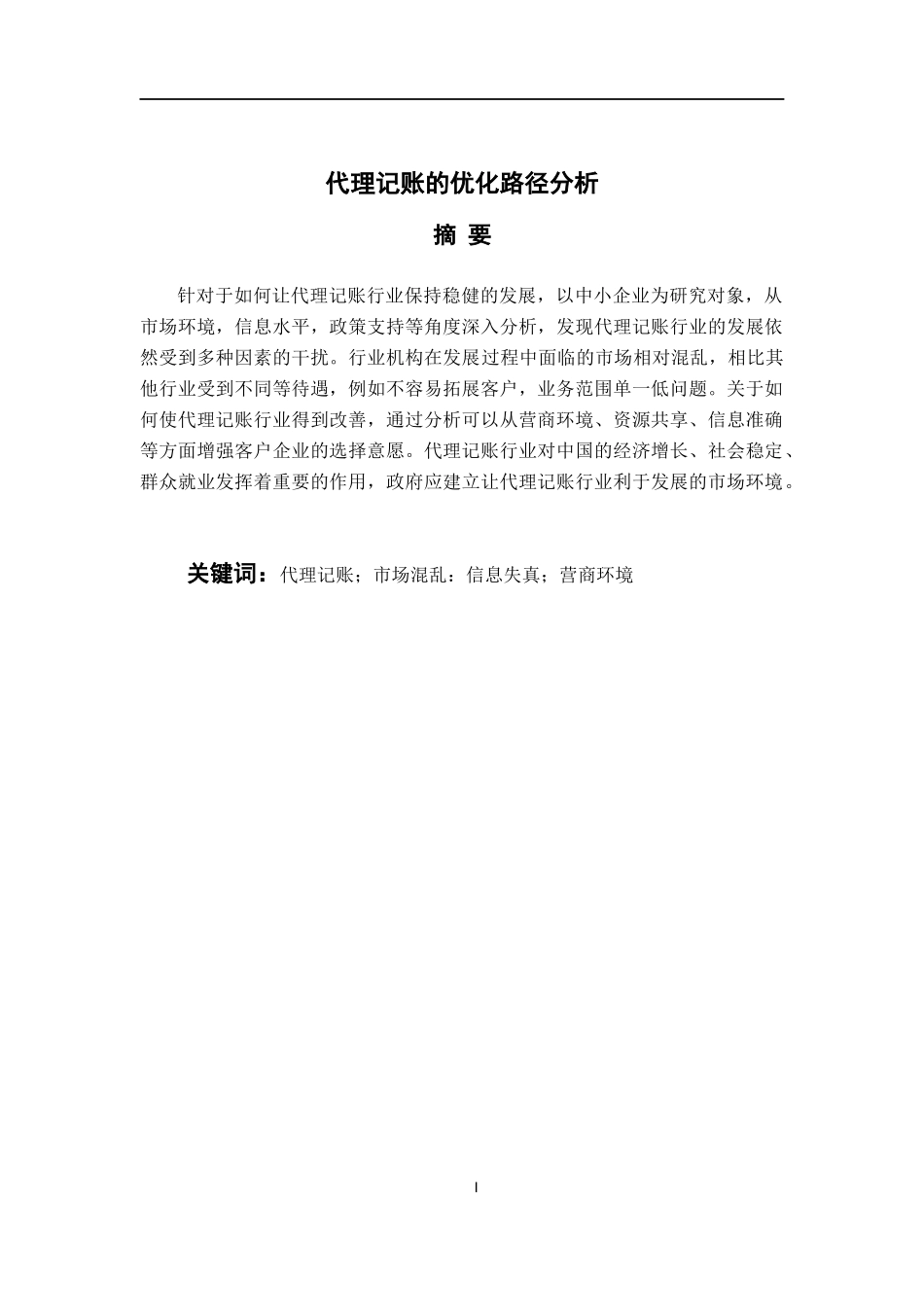 代理记账的优化路径分析

摘 要

针对于如何让代理记账行业保持稳健的发展，以中小企业为研究对象，从市场环境，信息水平，政策支持等角度深入分析，发现代理记账行业的发展依然受到多种因素的干扰。行业机构在发展过程中面临的市场相对混乱，相比其他行业受到不同等待遇，例如不容易拓展客户，业务范围单一低问题。关于如何使代理记账行业得到改善，通过分析可以从营商环境、资源共享、信息准确等方面增强客户企业的选择意愿。代理记账行业对中国的经济增长、社会稳定、群众就业发挥着重要的作用，政府应建立让代理记账行业利于发展的市场环境。

关键词：代理记账；市场混乱：信息失真；营商环境

I